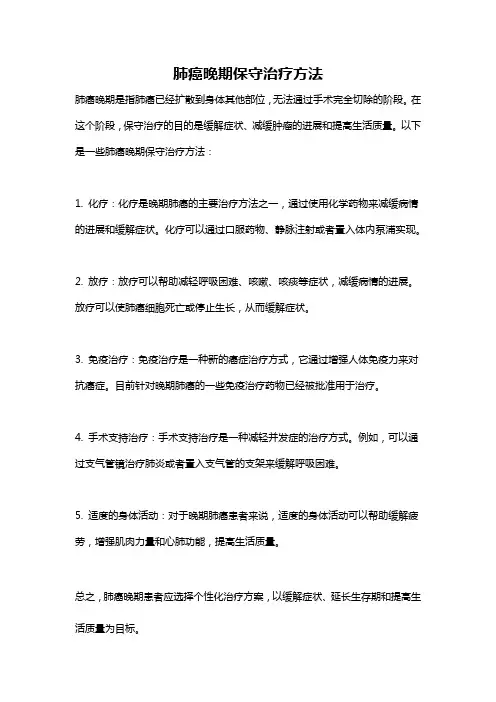 肺癌晚期保守治疗方法

肺癌晚期是指肺癌已经扩散到身体其他部位，无法通过手术完全切除的阶段。在这个阶段，保守治疗的目的是缓解症状、减缓肿瘤的进展和提高生活质量。以下是一些肺癌晚期保守治疗方法：

1. 化疗：化疗是晚期肺癌的主要治疗方法之一，通过使用化学药物来减缓病情的进展和缓解症状。化疗可以通过口服药物、静脉注射或者置入体内泵浦实现。

2. 放疗：放疗可以帮助减轻呼吸困难、咳嗽、咳痰等症状，减缓病情的进展。放疗可以使肺癌细胞死亡或停止生长，从而缓解症状。

3. 免疫治疗：免疫治疗是一种新的癌症治疗方式，它通过增强人体免疫力来对抗癌症。目前针对晚期肺癌的一些免疫治疗药物已经被批准用于治疗。

4. 手术支持治疗：手术支持治疗是一种减轻并发症的治疗方式。例如，可以通过支气管镜治疗肺炎或者置入支气管的支架来缓解呼吸困难。

5. 适度的身体活动：对于晚期肺癌患者来说，适度的身体活动可以帮助缓解疲劳，增强肌肉力量和心肺功能，提高生活质量。

总之，肺癌晚期患者应选择个性化治疗方案，以缓解症状、延长生存期和提高生活质量为目标。